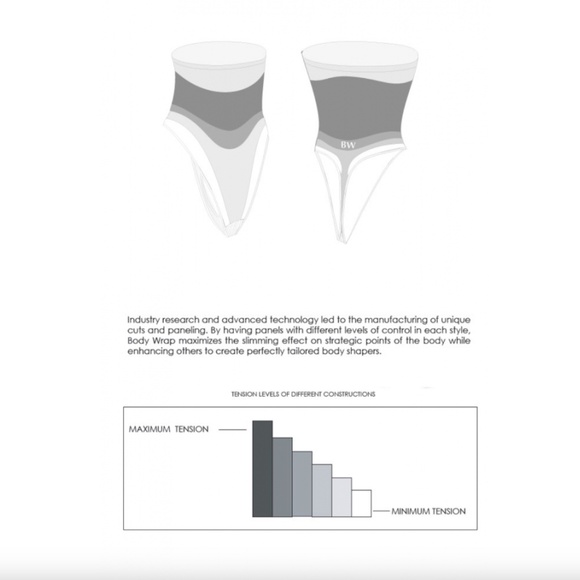 BW

Industry research and advanced technology led to the manufacturing of unique cuts and paneling. By having panels with different levels of control in each style, Body Wrap maximizes the slimming effect on strategic points of the body while enhancing others to create perfectly tailored body shapers.

TENSION LEVELS OF DIFFERENT CONSTRUCTIONS

MAXIMUM TENSION

MINIMUM TENSION